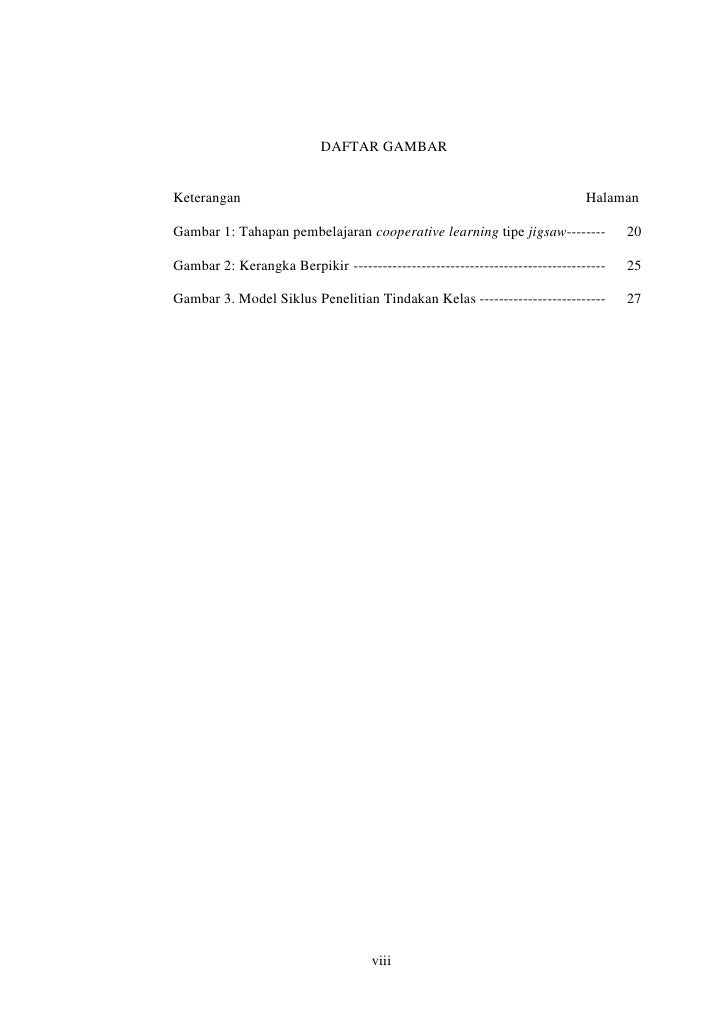 DAFTAR GAMBAR

Keterangan Halaman

Gambar 1: Tahapan pembelajaran cooperative learning tipe jigsaw-------- 20

Gambar 2: Kerangka Berpikir ---------------------------------------------------- 25

Gambar 3. Model Siklus Penelitian Tindakan Kelas -------------------------- 27

viii